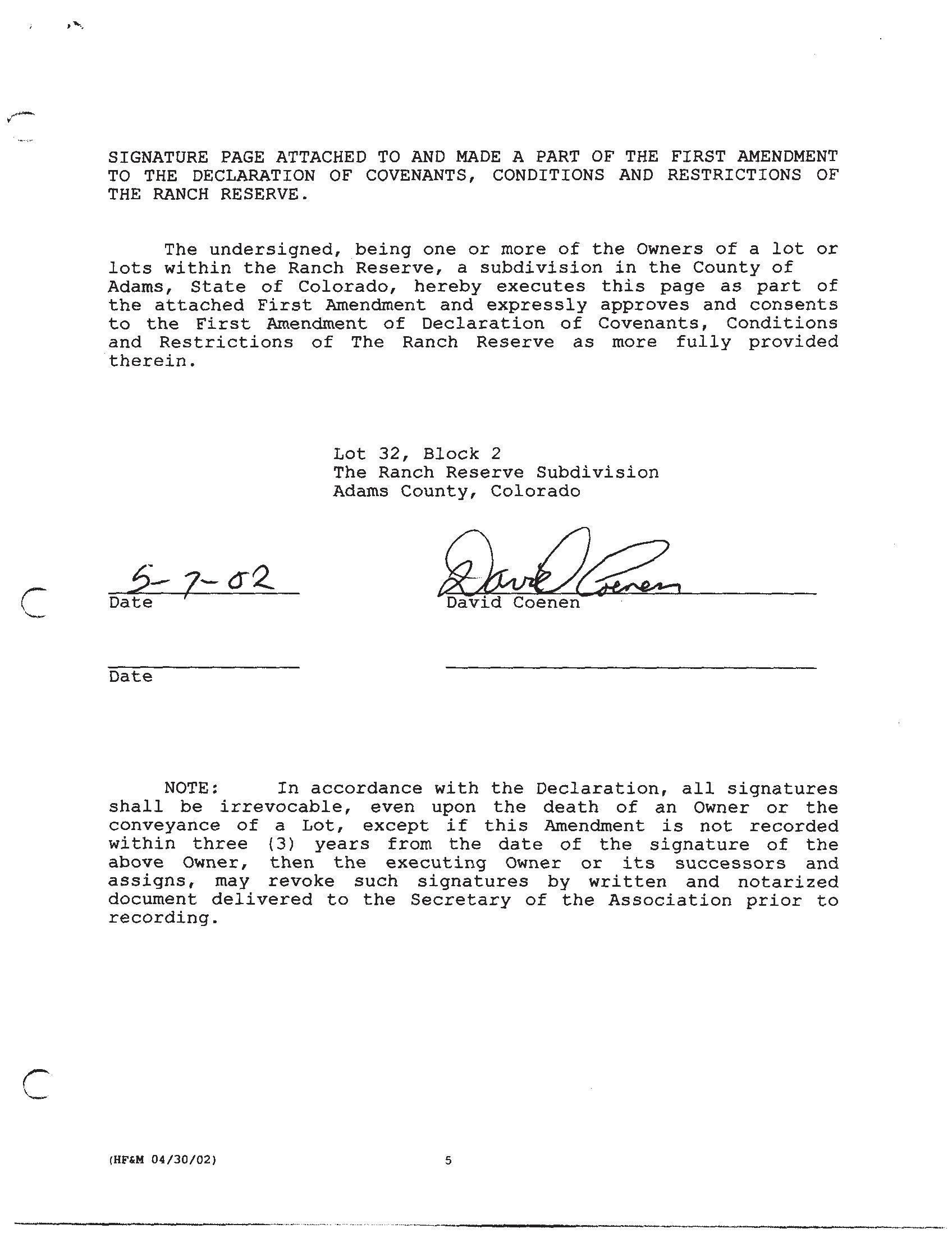 SIGNATURE PAGE ATTACHED TO AND MADE A PART OF THE FIRST AMENDMENT TO THE DECLARATION OF COVENANTS, CONDITIONS AND RESTRICTIONS OF THE RANCH RESERVE.

The undersigned, being one or more of the Owners of a lot or lots within the Ranch Reserve, a subdivision in the County of Adams, State of Colorado, hereby executes this page as part of the attached First Amendment and expressly approves and consents to the First Amendment of Declaration of Covenants, Conditions and Restrictions of The Ranch Reserve as more fully provided therein.

Lot 32, Block 2
The Ranch Reserve Subdivision
Adams County, Colorado

5-7-02
Date

Dave Coenen
David Coenen

Date

NOTE: In accordance with the Declaration, all signatures shall be irrevocable, even upon the death of an Owner or the conveyance of a Lot, except if this Amendment is not recorded within three (3) years from the date of the signature of the above Owner, then the executing Owner or its successors and assigns, may revoke such signatures by written and notarized document delivered to the Secretary of the Association prior to recording.

(HF&M 04/30/02)

5